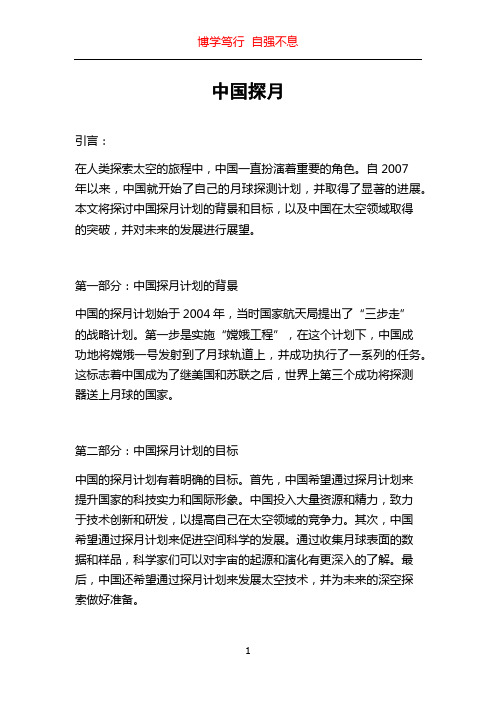 博学笃行 自强不息

中国探月

引言：

在人类探索太空的旅程中，中国一直扮演着重要的角色。自 2007 年以来，中国就开始了自己的月球探测计划，并取得了显著的进展。本文将探讨中国探月计划的背景和目标，以及中国在太空领域取得的突破，并对未来的发展进行展望。

第一部分：中国探月计划的背景

中国的探月计划始于 2004 年，当时国家航天局提出了“三步走”的战略计划。第一步是实施“嫦娥工程”，在这个计划下，中国成功地将嫦娥一号发射到了月球轨道上，并成功执行了一系列的任务。这标志着中国成为了继美国和苏联之后，世界上第三个成功将探测器送上月球的国家。

第二部分：中国探月计划的目标

中国的探月计划有着明确的目标。首先，中国希望通过探月计划来提升国家的科技实力和国际形象。中国投入大量资源和精力，致力于技术创新和研发，以提高自己在太空领域的竞争力。其次，中国希望通过探月计划来促进空间科学的发展。通过收集月球表面的数据和样品，科学家们可以对宇宙的起源和演化有更深入的了解。最后，中国还希望通过探月计划来发展太空技术，并为未来的深空探索做好准备。

1